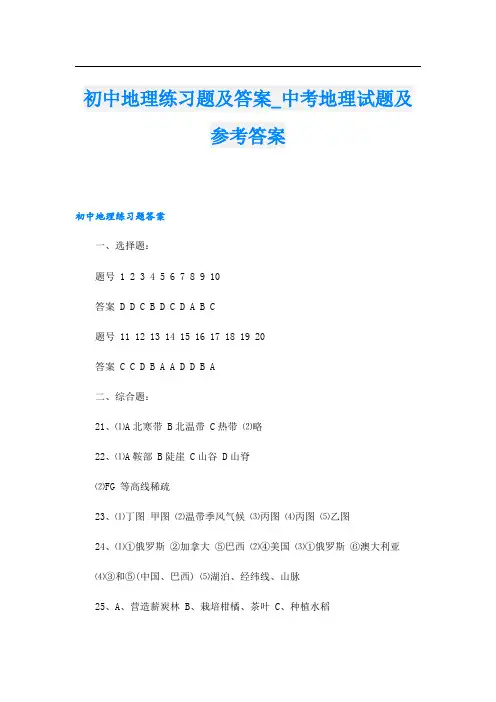 初中地理练习题及答案_中考地理试题及参考答案

初中地理练习题答案

一、选择题：

题号 1 2 3 4 5 6 7 8 9 10

答案 D D C B D C D A B C

题号 11 12 13 14 15 16 17 18 19 20

答案 C C D B A A D D B A

二、综合题：

21、⑴A 北寒带 B 北温带 C 热带 ⑵略

22、⑴A 鞍部 B 陡崖 C 山谷 D 山脊

⑵FG 等高线稀疏

23、⑴丁图 甲图 ⑵温带季风气候 ⑶丙图 ⑷丙图 ⑸乙图

24、⑴①俄罗斯 ②加拿大 ⑤巴西 ⑵④美国 ⑶①俄罗斯 ⑥澳大利亚

⑷③和⑤(中国、巴西) ⑸湖泊、经纬线、山脉

25、A、营造薪炭林 B、栽培柑橘、茶叶 C、种植水稻